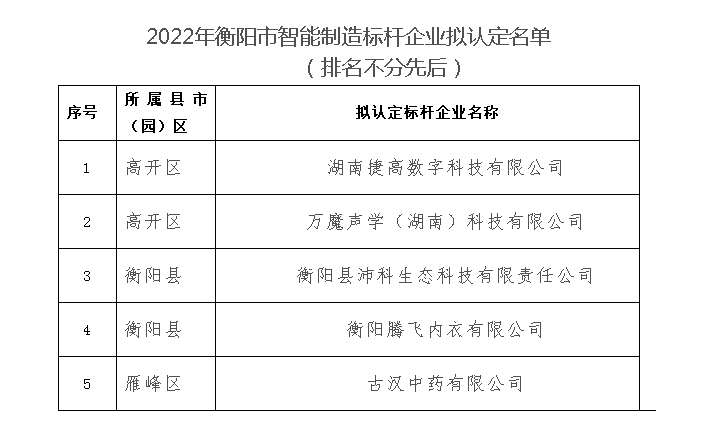 2022年衡阳市智能制造标杆企业拟认定名单

（排名不分先后）

| 序号 | 所属县市（园）区 | 拟认定标杆企业名称 |
|---|---|---|
| 1 | 高开区 | 湖南捷高数字科技有限公司 |
| 2 | 高开区 | 万魔声学（湖南）科技有限公司 |
| 3 | 衡阳县 | 衡阳县沛科生态科技有限责任公司 |
| 4 | 衡阳县 | 衡阳腾飞内衣有限公司 |
| 5 | 雁峰区 | 古汉中药有限公司 |